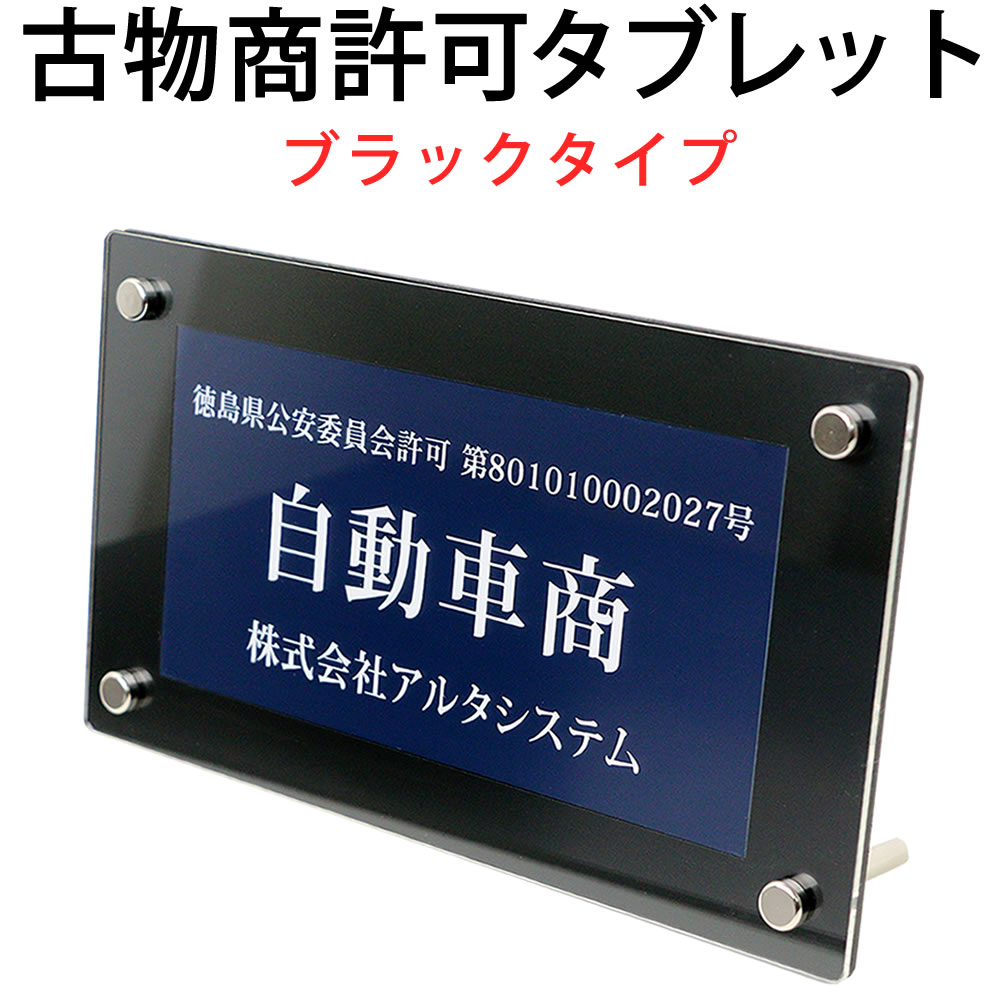 古物商許可タブレット
ブラックタイプ

徳島県公安委員会許可 第801010002027号
自動車商
株式会社アルタシステム